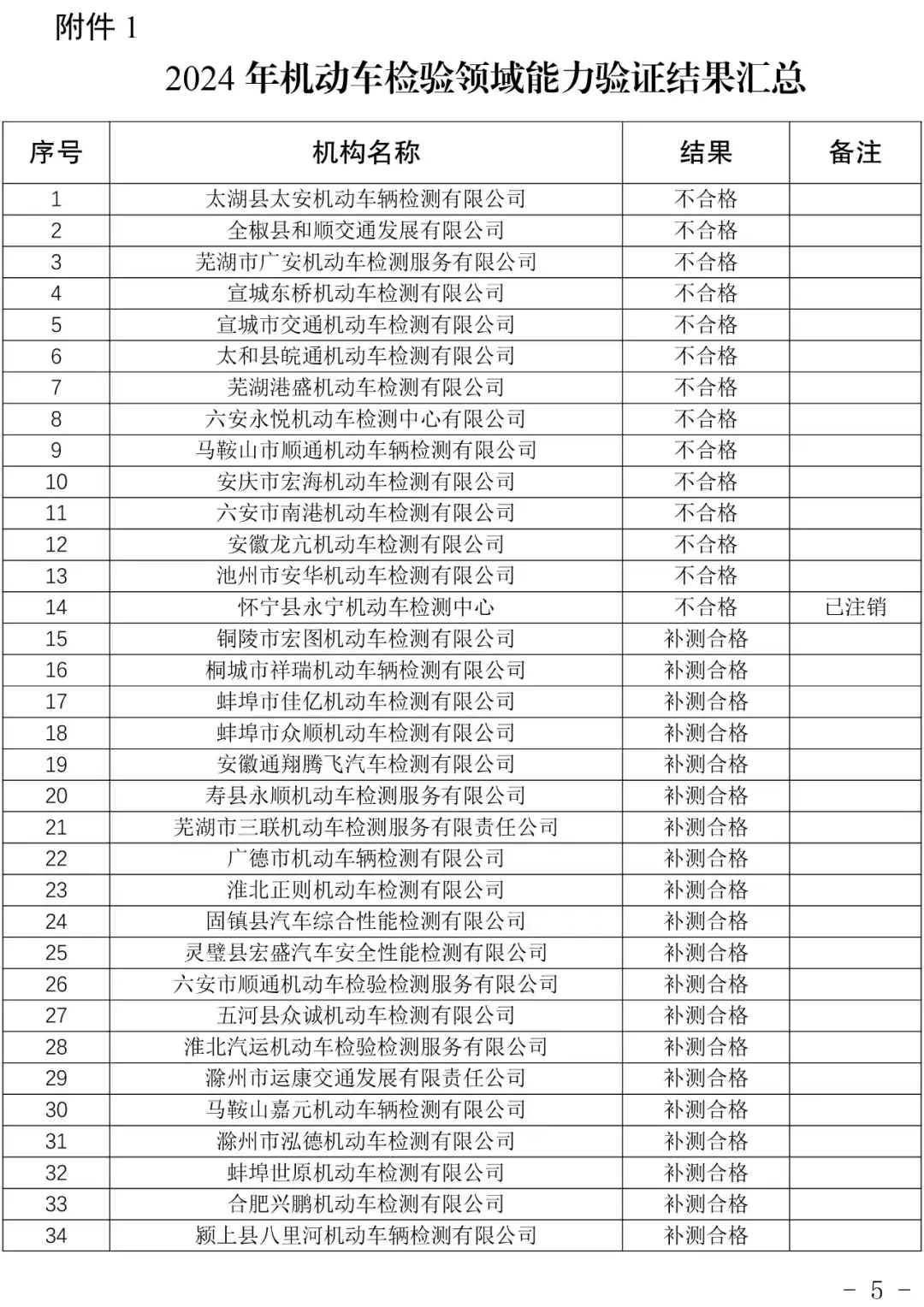 附件 1

2024 年机动车检验领域能力验证结果汇总

| 序号 | 机构名称 | 结果 | 备注 |
|---|---|---|---|
| 1 | 太湖县太安机动车辆检测有限公司 | 不合格 | |
| 2 | 全椒县和顺交通发展有限公司 | 不合格 | |
| 3 | 芜湖市广安机动车检测服务有限公司 | 不合格 | |
| 4 | 宣城东桥机动车检测有限公司 | 不合格 | |
| 5 | 宣城市交通机动车检测有限公司 | 不合格 | |
| 6 | 太和县皖通机动车检测有限公司 | 不合格 | |
| 7 | 芜湖港盛机动车检测有限公司 | 不合格 | |
| 8 | 六安永悦机动车检测中心有限公司 | 不合格 | |
| 9 | 马鞍山市顺通机动车辆检测有限公司 | 不合格 | |
| 10 | 安庆市宏海机动车检测有限公司 | 不合格 | |
| 11 | 六安市南港机动车检测有限公司 | 不合格 | |
| 12 | 安徽龙亢机动车检测有限公司 | 不合格 | |
| 13 | 池州市安华机动车检测有限公司 | 不合格 | |
| 14 | 怀宁县永宁机动车检测中心 | 不合格 | 已注销 |
| 15 | 铜陵市宏图机动车检测有限公司 | 补测合格 | |
| 16 | 桐城市祥瑞机动车辆检测有限公司 | 补测合格 | |
| 17 | 蚌埠市佳亿机动车检测有限公司 | 补测合格 | |
| 18 | 蚌埠市众顺机动车检测有限公司 | 补测合格 | |
| 19 | 安徽通翔腾飞汽车检测有限公司 | 补测合格 | |
| 20 | 寿县永顺机动车检测服务有限公司 | 补测合格 | |
| 21 | 芜湖市三联机动车检测服务有限责任公司 | 补测合格 | |
| 22 | 广德市机动车辆检测有限公司 | 补测合格 | |
| 23 | 淮北正则机动车检测有限公司 | 补测合格 | |
| 24 | 固镇县汽车综合性能检测有限公司 | 补测合格 | |
| 25 | 灵璧县宏盛汽车安全性能检测有限公司 | 补测合格 | |
| 26 | 六安市顺通机动车检验检测服务有限公司 | 补测合格 | |
| 27 | 五河县众诚机动车检测有限公司 | 补测合格 | |
| 28 | 淮北汽运机动车检验检测服务有限公司 | 补测合格 | |
| 29 | 滁州市运康交通发展有限责任公司 | 补测合格 | |
| 30 | 马鞍山嘉元机动车辆检测有限公司 | 补测合格 | |
| 31 | 滁州市泓德机动车检测有限公司 | 补测合格 | |
| 32 | 蚌埠世原机动车检测有限公司 | 补测合格 | |
| 33 | 合肥兴鹏机动车检测有限公司 | 补测合格 | |
| 34 | 颍上县八里河机动车辆检测有限公司 | 补测合格 | |

- 5 -